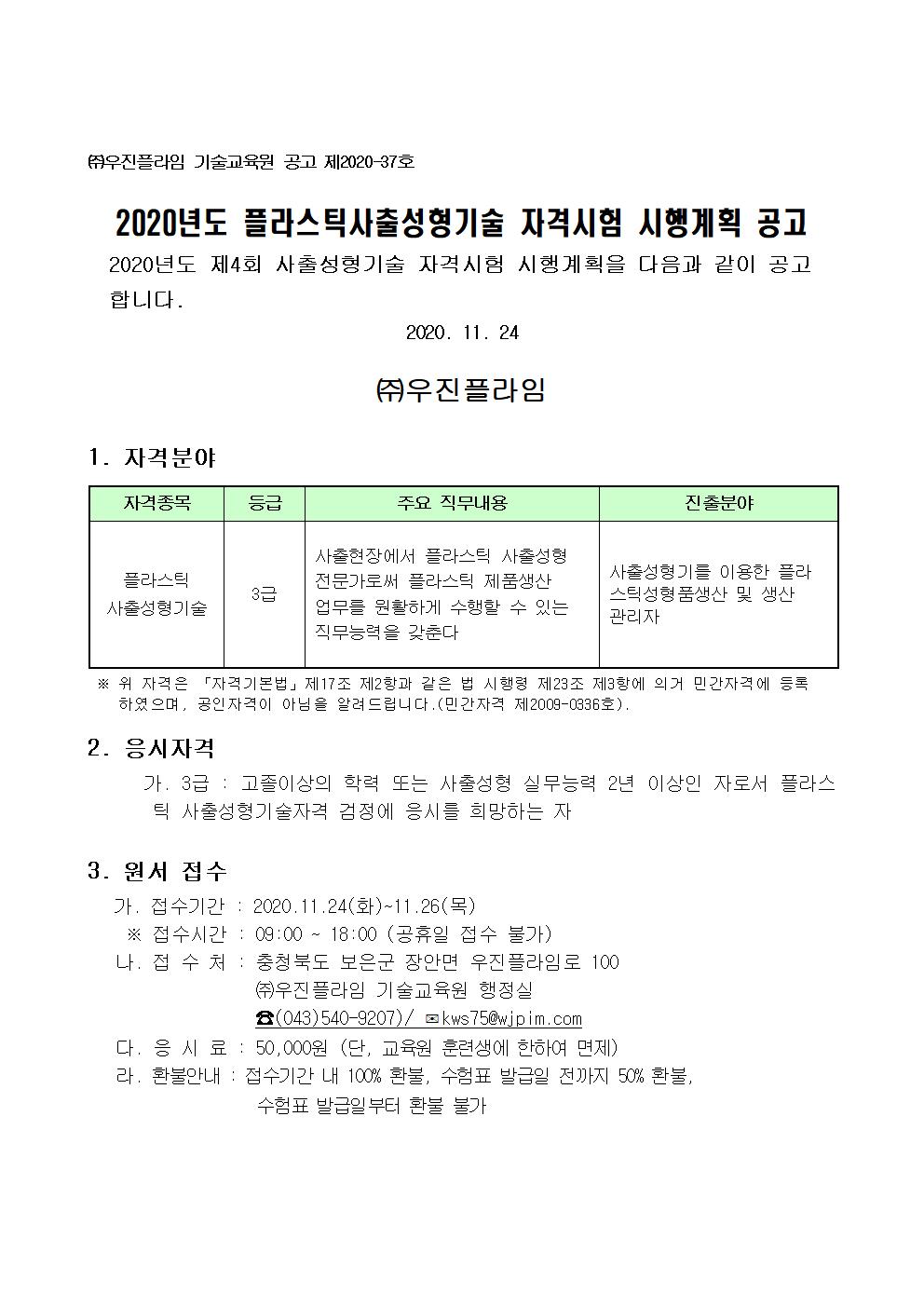 ㈜우진플라임 기술교육원 공고 제2020-37호

2020년도 플라스틱사출성형기술 자격시험 시행계획 공고

2020년도 제4회 사출성형기술 자격시험 시행계획을 다음과 같이 공고합니다.

2020. 11. 24

㈜우진플라임

1. 자격분야

| 자격종목 | 등급 | 주요 직무내용 | 진출분야 |
|---|---|---|---|
| 플라스틱 사출성형기술 | 3급 | 사출현장에서 플라스틱 사출성형 전문가로써 플라스틱 제품생산 업무를 원활하게 수행할 수 있는 직무능력을 갖춘다 | 사출성형기를 이용한 플라스틱성형품생산 및 생산 관리자 |

※ 위 자격은 「자격기본법」제17조 제2항과 같은 법 시행령 제23조 제3항에 의거 민간자격에 등록하였으며, 공인자격이 아님을 알려드립니다.(민간자격 제2009-0336호).

2. 응시자격

가. 3급 : 고졸이상의 학력 또는 사출성형 실무능력 2년 이상인 자로서 플라스틱 사출성형기술자격 검정에 응시를 희망하는 자

3. 원서 접수

가. 접수기간 : 2020.11.24(화)~11.26(목)
※ 접수시간 : 09:00 ~ 18:00 (공휴일 접수 불가)
나. 접 수 처 : 충청북도 보은군 장안면 우진플라임로 100
㈜우진플라임 기술교육원 행정실
☎(043)540-9207)/ ✉kws75@wjpim.com
다. 응 시 료 : 50,000원 (단, 교육원 훈련생에 한하여 면제)
라. 환불안내 : 접수기간 내 100% 환불, 수험표 발급일 전까지 50% 환불, 수험표 발급일부터 환불 불가